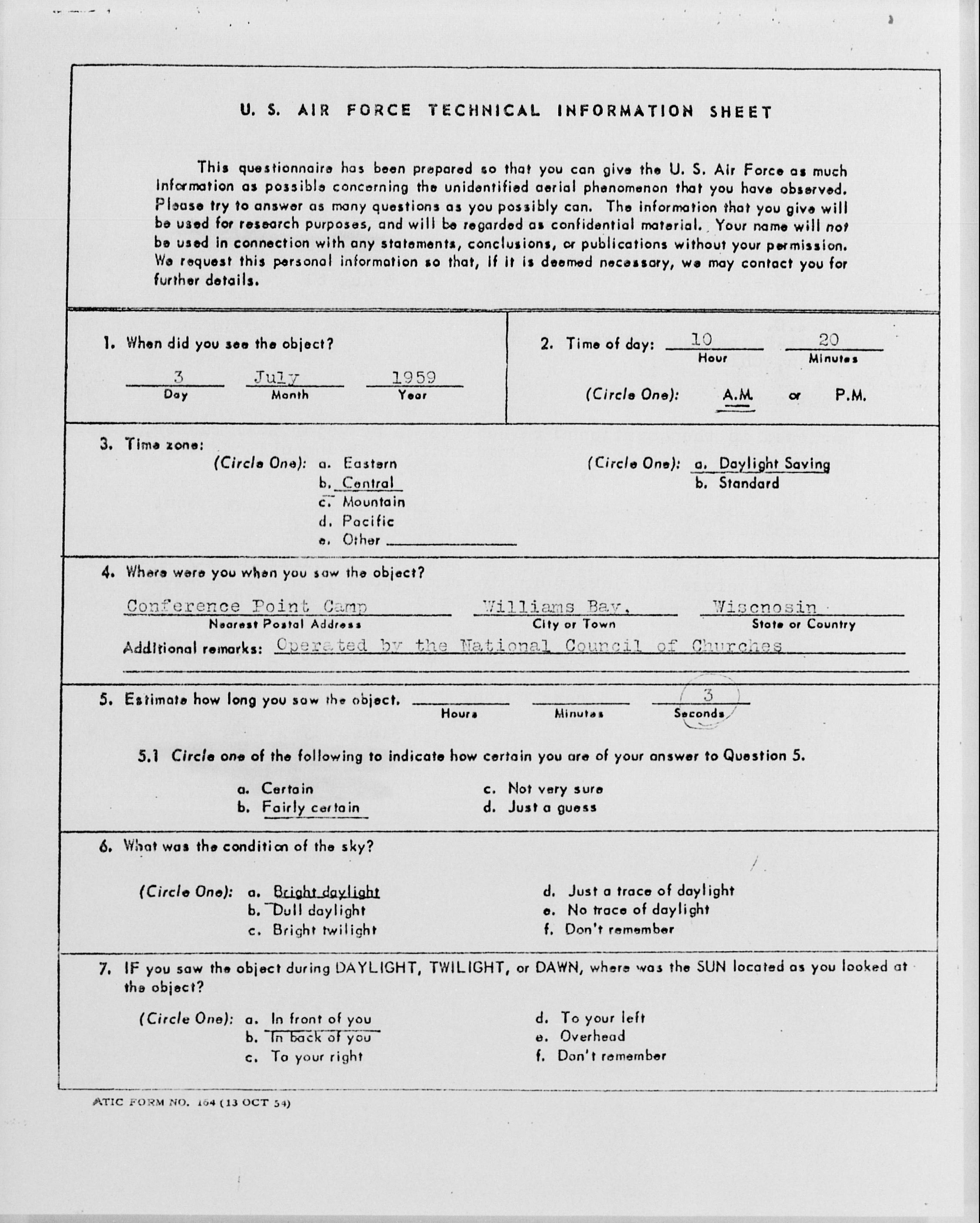 U. S. AIR FORCE TECHNICAL INFORMATION SHEET

This questionnaire has been prepared so that you can give the U. S. Air Force as much information as possible concerning the unidentified aerial phenomenon that you have observed. Please try to answer as many questions as you possibly can. The information that you give will be used for research purposes, and will be regarded as confidential material. Your name will not be used in connection with any statements, conclusions, or publications without your permission. We request this personal information so that, if it is deemed necessary, we may contact you for further details.

1. When did you see the object?

3 Day July Month 1959 Year

2. Time of day: 10 Hour 20 Minutes

(Circle One): A.M. or P.M.

3. Time zone:
(Circle One): a. Eastern
b. Central
c. Mountain
d. Pacific
e. Other

(Circle One): a. Daylight Saving
b. Standard

4. Where were you when you saw the object?

Conference Point Camp Nearest Postal Address Williams Bay, City or Town Wiscnosin State or Country

Additional remarks: Operated by the National Council of Churches

5. Estimate how long you saw the object. Hours Minutes 3 Seconds

5.1 Circle one of the following to indicate how certain you are of your answer to Question 5.

a. Certain
b. Fairly certain
c. Not very sure
d. Just a guess

6. What was the condition of the sky?

(Circle One): a. Bright daylight
b. Dull daylight
c. Bright twilight
d. Just a trace of daylight
e. No trace of daylight
f. Don't remember

7. IF you saw the object during DAYLIGHT, TWILIGHT, or DAWN, where was the SUN located as you looked at the object?

(Circle One): a. In front of you
b. In back of you
c. To your right
d. To your left
e. Overhead
f. Don't remember

ATIC FORM NO. 164 (13 OCT 54)